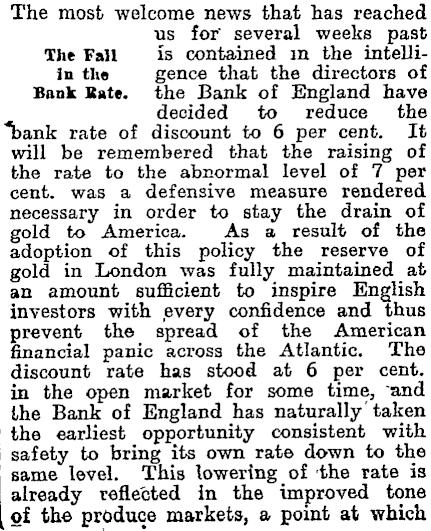 The Fall in the Bank Rate.

The most welcome news that has reached us for several weeks past is contained in the intelligence that the directors of the Bank of England have decided to reduce the bank rate of discount to 6 per cent. It will be remembered that the raising of the rate to the abnormal level of 7 per cent. was a defensive measure rendered necessary in order to stay the drain of gold to America. As a result of the adoption of this policy the reserve of gold in London was fully maintained at an amount sufficient to inspire English investors with every confidence and thus prevent the spread of the American financial panic across the Atlantic. The discount rate has stood at 6 per cent. in the open market for some time, and the Bank of England has naturally taken the earliest opportunity consistent with safety to bring its own rate down to the same level. This lowering of the rate is already reflected in the improved tone of the produce markets, a point at which